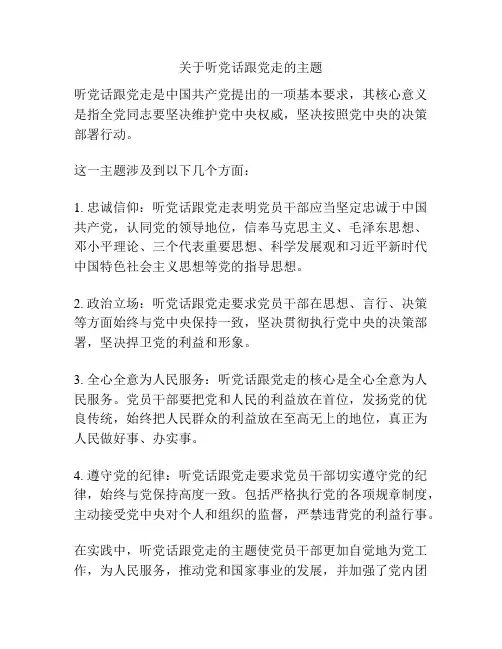 关于听党话跟党走的主题

听党话跟党走是中国共产党提出的一项基本要求，其核心意义是指全党同志要坚决维护党中央权威，坚决按照党中央的决策部署行动。

这一主题涉及到以下几个方面：

1. 忠诚信仰：听党话跟党走表明党员干部应当坚定忠诚于中国共产党，认同党的领导地位，信奉马克思主义、毛泽东思想、邓小平理论、三个代表重要思想、科学发展观和习近平新时代中国特色社会主义思想等党的指导思想。

2. 政治立场：听党话跟党走要求党员干部在思想、言行、决策等方面始终与党中央保持一致，坚决贯彻执行党中央的决策部署，坚决捍卫党的利益和形象。

3. 全心全意为人民服务：听党话跟党走的核心是全心全意为人民服务。党员干部要把党和人民的利益放在首位，发扬党的优良传统，始终把人民群众的利益放在至高无上的地位，真正为人民做好事、办实事。

4. 遵守党的纪律：听党话跟党走要求党员干部切实遵守党的纪律，始终与党保持高度一致。包括严格执行党的各项规章制度，主动接受党中央对个人和组织的监督，严禁违背党的利益行事。

在实践中，听党话跟党走的主题使党员干部更加自觉地为党工作，为人民服务，推动党和国家事业的发展，并加强了党内团